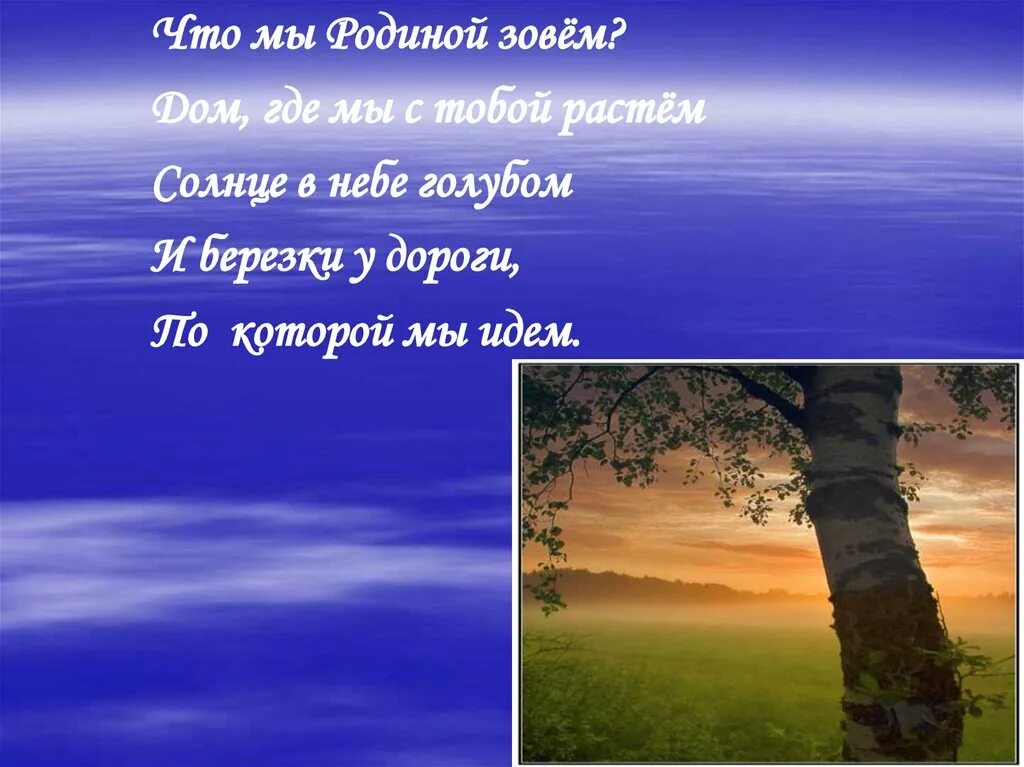 Что мы Родиной зовём?
Дом, где мы с тобой растём
Солнце в небе голубом
И березки у дороги,
По которой мы идем.